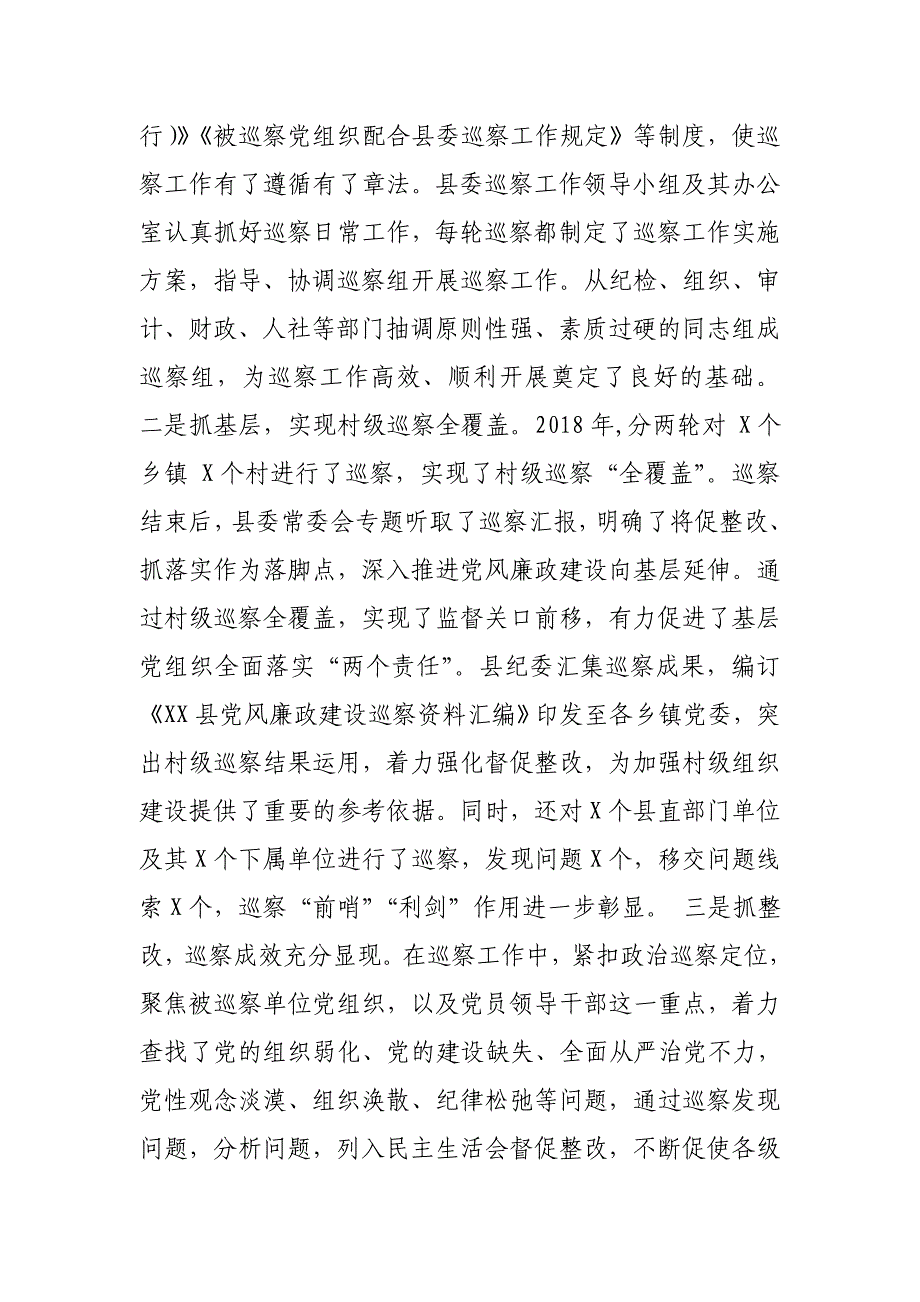 行)》《被巡察党组织配合县委巡察工作规定》等制度，使巡察工作有了遵循有了章法。县委巡察工作领导小组及其办公室认真抓好巡察日常工作，每轮巡察都制定了巡察工作实施方案，指导、协调巡察组开展巡察工作。从纪检、组织、审计、财政、人社等部门抽调原则性强、素质过硬的同志组成巡察组，为巡察工作高效、顺利开展奠定了良好的基础。二是抓基层，实现村级巡察全覆盖。2018年,分两轮对 X个乡镇 X个村进行了巡察，实现了村级巡察“全覆盖”。巡察结束后，县委常委会专题听取了巡察汇报，明确了将促整改、抓落实作为落脚点，深入推进党风廉政建设向基层延伸。通过村级巡察全覆盖，实现了监督关口前移，有力促进了基层党组织全面落实“两个责任”。县纪委汇集巡察成果，编订《XX县党风廉政建设巡察资料汇编》印发至各乡镇党委，突出村级巡察结果运用，着力强化督促整改，为加强村级组织建设提供了重要的参考依据。同时，还对X个县直部门单位及其X个下属单位进行了巡察，发现问题X个，移交问题线索X个，巡察“前哨”“利剑”作用进一步彰显。 三是抓整改，巡察成效充分显现。在巡察工作中，紧扣政治巡察定位，聚焦被巡察单位党组织，以及党员领导干部这一重点，着力查找了党的组织弱化、党的建设缺失、全面从严治党不力，党性观念淡漠、组织涣散、纪律松弛等问题，通过巡察发现问题，分析问题，列入民主生活会督促整改，不断促使各级